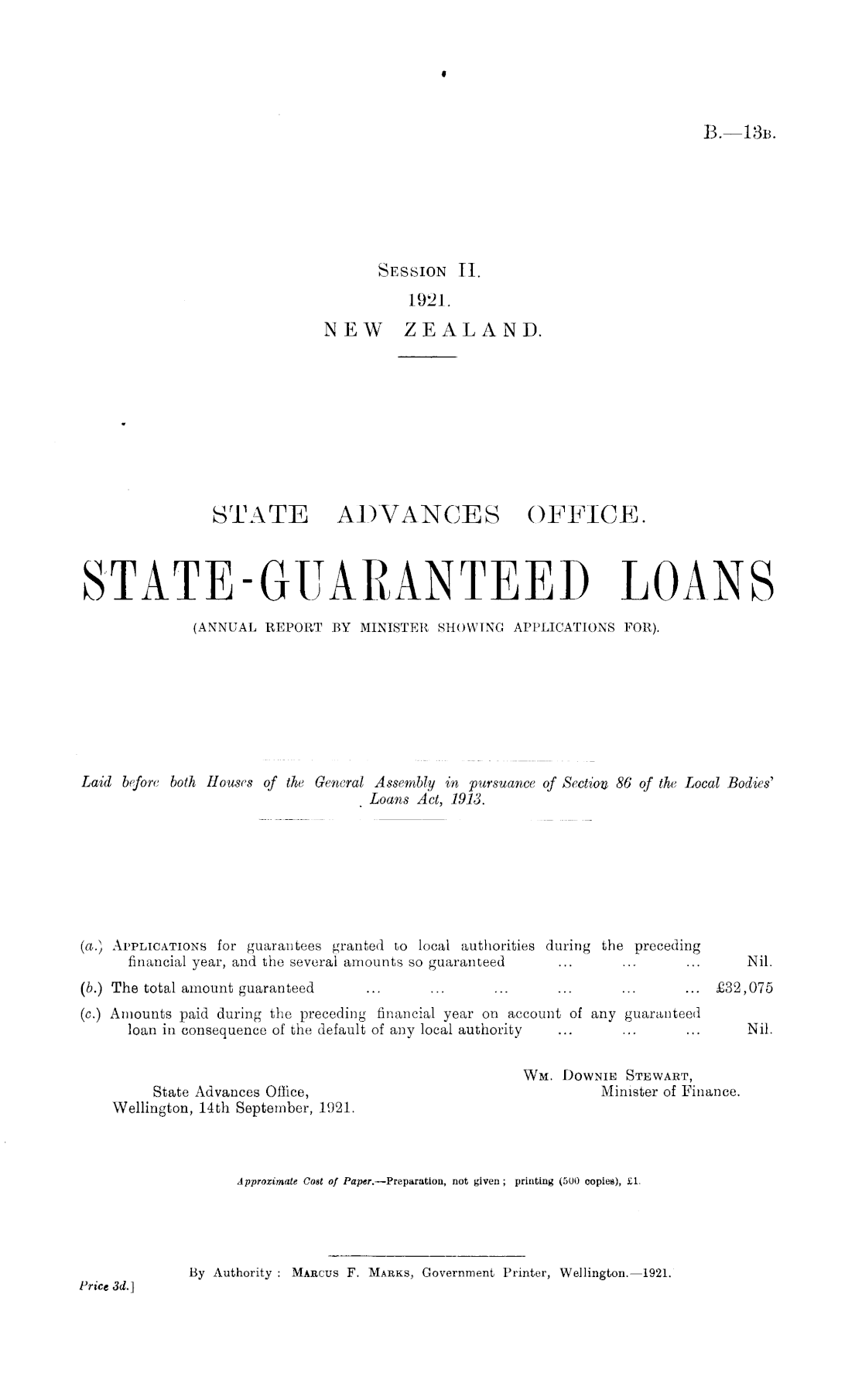 B.—13B.

SESSION II.
1921.
NEW ZEALAND.

STATE ADVANCES OFFICE.

STATE-GUARANTEED LOANS
(ANNUAL REPORT BY MINISTER SHOWING APPLICATIONS FOR).

Laid before both Houses of the General Assembly in pursuance of Section 86 of the Local Bodies' Loans Act, 1913.

(a.) APPLICATIONS for guarantees granted to local authorities during the preceding financial year, and the several amounts so guaranteed ... ... ... Nil.
(b.) The total amount guaranteed ... ... ... ... ... ... £32,075
(c.) Amounts paid during the preceding financial year on account of any guaranteed loan in consequence of the default of any local authority ... ... ... Nil.

WM. DOWNIE STEWART,
Minister of Finance.

State Advances Office,
Wellington, 14th September, 1921.

Approximate Cost of Paper.—Preparation, not given; printing (500 copies), £1.

By Authority: MARCUS F. MARKS, Government Printer, Wellington.—1921.
Price 3d.]